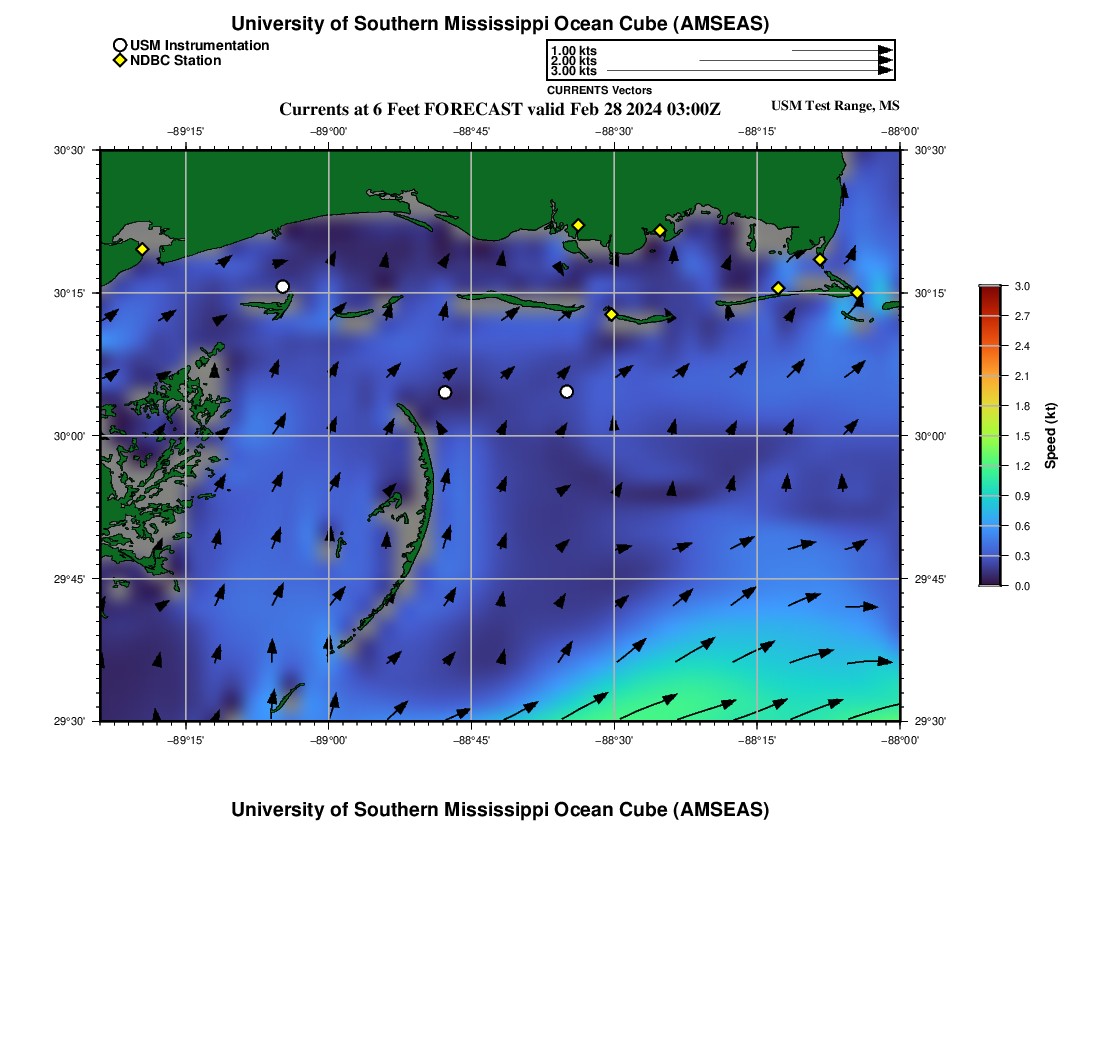 University of Southern Mississippi Ocean Cube (AMSEAS)

USM Instrumentation
NDBC Station

1.00 kts
2.00 kts
3.00 kts
CURRENTS Vectors

Currents at 6 Feet FORECAST valid Feb 28 2024 03:00Z

USM Test Range, MS

−89°15' −89°00' −88°45' −88°30' −88°15' −88°00'

30°30'
30°15'
30°00'
29°45'
29°30'

30°30'
30°15'
30°00'
29°45'
29°30'

−89°15' −89°00' −88°45' −88°30' −88°15' −88°00'

3.0
2.7
2.4
2.1
1.8
1.5
1.2
0.9
0.6
0.3
0.0

Speed (kt)

University of Southern Mississippi Ocean Cube (AMSEAS)